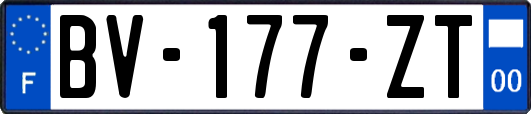 F
BV-177-ZT
00